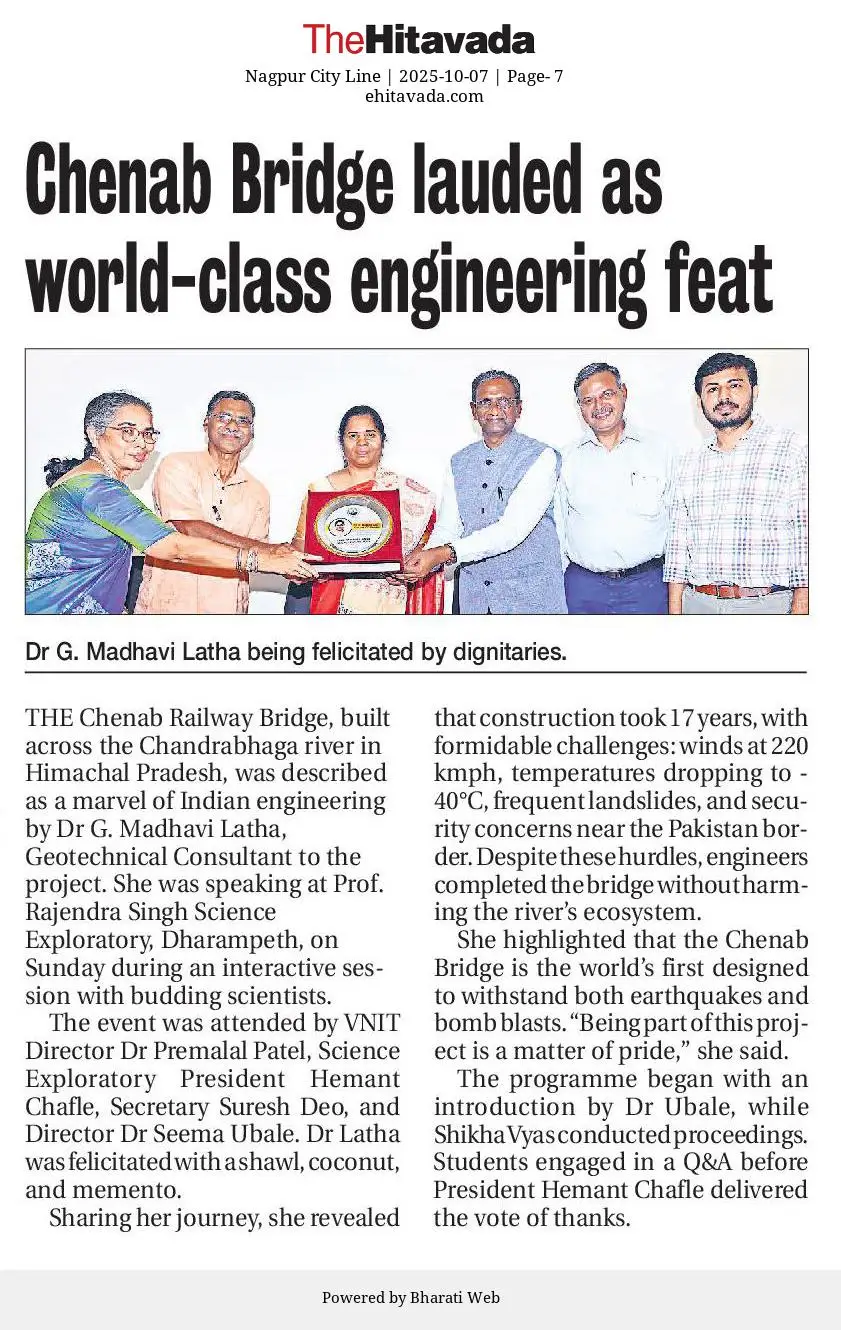 TheHitavada

Nagpur City Line | 2025-10-07 | Page- 7
ehitavada.com

Chenab Bridge lauded as world-class engineering feat

Dr G. Madhavi Latha being felicitated by dignitaries.

THE Chenab Railway Bridge, built across the Chandrabhaga river in Himachal Pradesh, was described as a marvel of Indian engineering by Dr G. Madhavi Latha, Geotechnical Consultant to the project. She was speaking at Prof. Rajendra Singh Science Exploratory, Dharampeth, on Sunday during an interactive session with budding scientists.

The event was attended by VNIT Director Dr Premalal Patel, Science Exploratory President Hemant Chafle, Secretary Suresh Deo, and Director Dr Seema Ubale. Dr Latha was felicitated with a shawl, coconut, and memento.

Sharing her journey, she revealed that construction took 17 years, with formidable challenges: winds at 220 kmph, temperatures dropping to -40°C, frequent landslides, and security concerns near the Pakistan border. Despite these hurdles, engineers completed the bridge without harming the river's ecosystem.

She highlighted that the Chenab Bridge is the world's first designed to withstand both earthquakes and bomb blasts. "Being part of this project is a matter of pride," she said.

The programme began with an introduction by Dr Ubale, while Shikha Vyas conducted proceedings. Students engaged in a Q&A before President Hemant Chafle delivered the vote of thanks.

Powered by Bharati Web